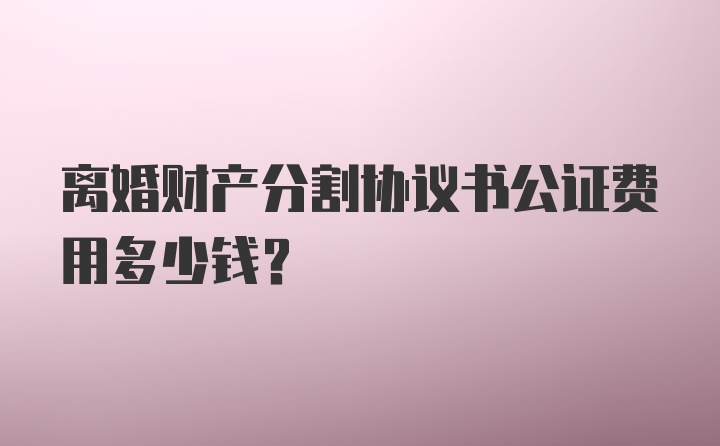 离婚财产分割协议书公证费用多少钱?